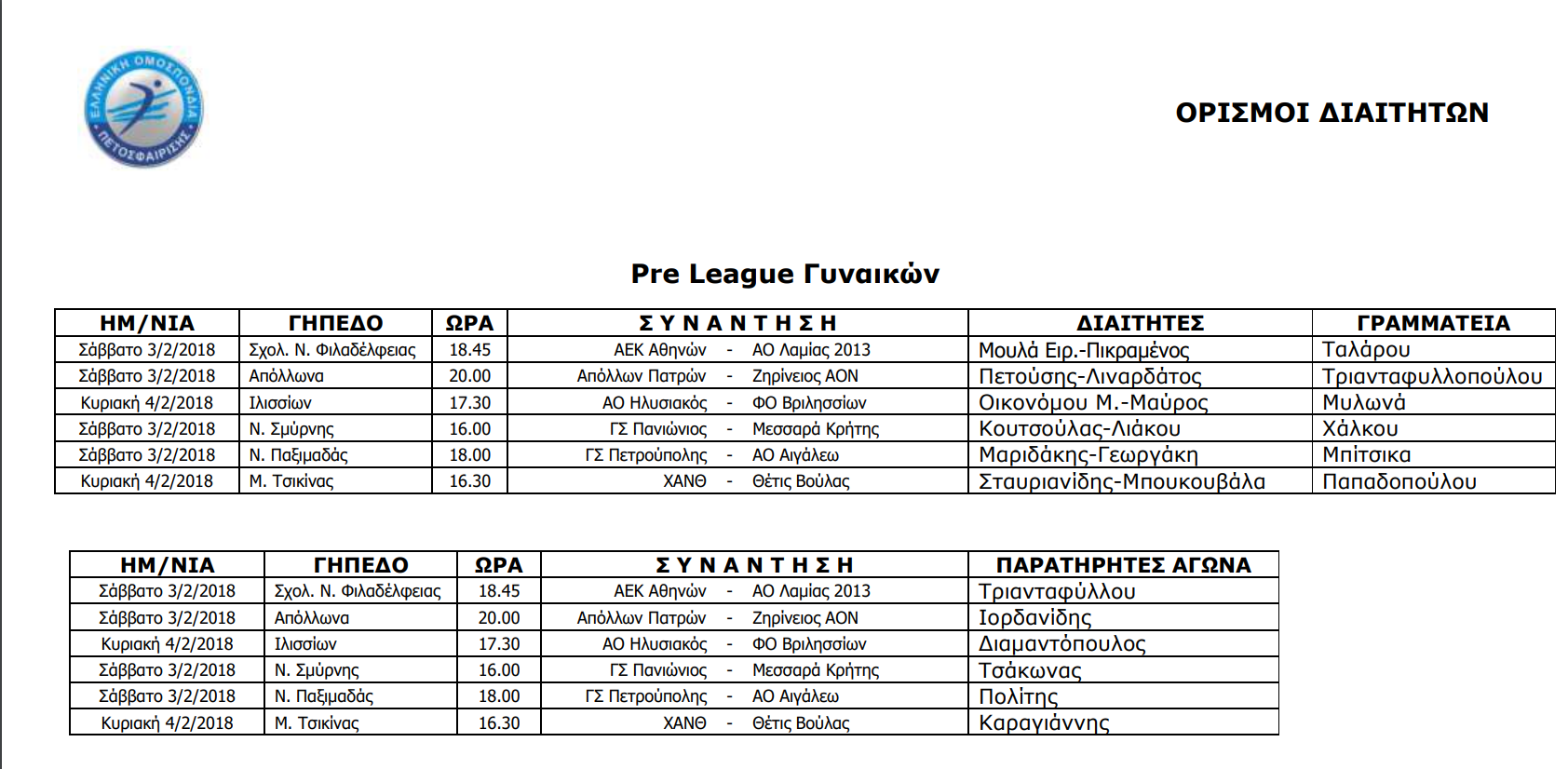 ΕΛΛΗΝΙΚΗ ΟΜΟΣΠΟΝΔΙΑ ΠΕΤΟΣΦΑΙΡΙΣΗΣ

ΟΡΙΣΜΟΙ ΔΙΑΙΤΗΤΩΝ

Pre League Γυναικών

| ΗΜ/ΝΙΑ | ΓΗΠΕΔΟ | ΩΡΑ | Σ Υ Ν Α Ν Τ Η Σ Η | ΔΙΑΙΤΗΤΕΣ | ΓΡΑΜΜΑΤΕΙΑ |
|---|---|---|---|---|---|
| Σάββατο 3/2/2018 | Σχολ. Ν. Φιλαδέλφειας | 18.45 | ΑΕΚ Αθηνών - ΑΟ Λαμίας 2013 | Μουλά Ειρ.-Πικραμένος | Ταλάρου |
| Σάββατο 3/2/2018 | Απόλλωνα | 20.00 | Απόλλων Πατρών - Ζηρίνειος ΑΟΝ | Πετούσης-Λιναρδάτος | Τριανταφυλλοπούλου |
| Κυριακή 4/2/2018 | Ιλισσίων | 17.30 | ΑΟ Ηλυσιακός - ΦΟ Βριλησσίων | Οικονόμου Μ.-Μαύρος | Μυλωνά |
| Σάββατο 3/2/2018 | Ν. Σμύρνης | 16.00 | ΓΣ Πανιώνιος - Μεσσαρά Κρήτης | Κουτσούλας-Λιάκου | Χάλκου |
| Σάββατο 3/2/2018 | Ν. Παξιμαδάς | 18.00 | ΓΣ Πετρούπολης - ΑΟ Αιγάλεω | Μαριδάκης-Γεωργάκη | Μπίτσικα |
| Κυριακή 4/2/2018 | Μ. Τσικίνας | 16.30 | ΧΑΝΘ - Θέτις Βούλας | Σταυριανίδης-Μπουκουβάλα | Παπαδοπούλου |

| ΗΜ/ΝΙΑ | ΓΗΠΕΔΟ | ΩΡΑ | Σ Υ Ν Α Ν Τ Η Σ Η | ΠΑΡΑΤΗΡΗΤΕΣ ΑΓΩΝΑ |
|---|---|---|---|---|
| Σάββατο 3/2/2018 | Σχολ. Ν. Φιλαδέλφειας | 18.45 | ΑΕΚ Αθηνών - ΑΟ Λαμίας 2013 | Τριανταφύλλου |
| Σάββατο 3/2/2018 | Απόλλωνα | 20.00 | Απόλλων Πατρών - Ζηρίνειος ΑΟΝ | Ιορδανίδης |
| Κυριακή 4/2/2018 | Ιλισσίων | 17.30 | ΑΟ Ηλυσιακός - ΦΟ Βριλησσίων | Διαμαντόπουλος |
| Σάββατο 3/2/2018 | Ν. Σμύρνης | 16.00 | ΓΣ Πανιώνιος - Μεσσαρά Κρήτης | Τσάκωνας |
| Σάββατο 3/2/2018 | Ν. Παξιμαδάς | 18.00 | ΓΣ Πετρούπολης - ΑΟ Αιγάλεω | Πολίτης |
| Κυριακή 4/2/2018 | Μ. Τσικίνας | 16.30 | ΧΑΝΘ - Θέτις Βούλας | Καραγιάννης |